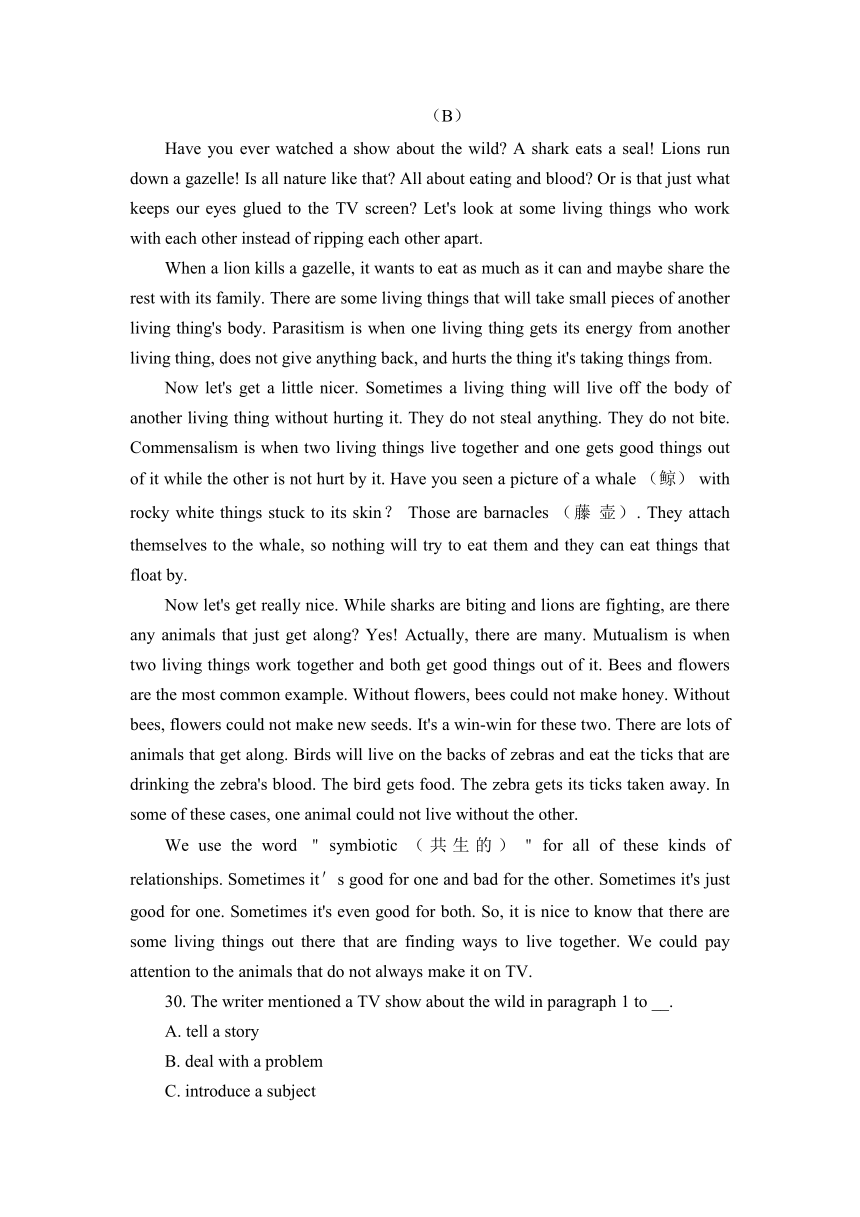 （B）

Have you ever watched a show about the wild? A shark eats a seal! Lions run down a gazelle! Is all nature like that? All about eating and blood? Or is that just what keeps our eyes glued to the TV screen? Let's look at some living things who work with each other instead of ripping each other apart.

When a lion kills a gazelle, it wants to eat as much as it can and maybe share the rest with its family. There are some living things that will take small pieces of another living thing's body. Parasitism is when one living thing gets its energy from another living thing, does not give anything back, and hurts the thing it's taking things from.

Now let's get a little nicer. Sometimes a living thing will live off the body of another living thing without hurting it. They do not steal anything. They do not bite. Commensalism is when two living things live together and one gets good things out of it while the other is not hurt by it. Have you seen a picture of a whale （鲸） with rocky white things stuck to its skin？ Those are barnacles （藤壶）. They attach themselves to the whale, so nothing will try to eat them and they can eat things that float by.

Now let's get really nice. While sharks are biting and lions are fighting, are there any animals that just get along? Yes! Actually, there are many. Mutualism is when two living things work together and both get good things out of it. Bees and flowers are the most common example. Without flowers, bees could not make honey. Without bees, flowers could not make new seeds. It's a win-win for these two. There are lots of animals that get along. Birds will live on the backs of zebras and eat the ticks that are drinking the zebra's blood. The bird gets food. The zebra gets its ticks taken away. In some of these cases, one animal could not live without the other.

We use the word " symbiotic （共生的） " for all of these kinds of relationships. Sometimes it′s good for one and bad for the other. Sometimes it's just good for one. Sometimes it's even good for both. So, it is nice to know that there are some living things out there that are finding ways to live together. We could pay attention to the animals that do not always make it on TV.

30. The writer mentioned a TV show about the wild in paragraph 1 to __.

A. tell a story

B. deal with a problem

C. introduce a subject